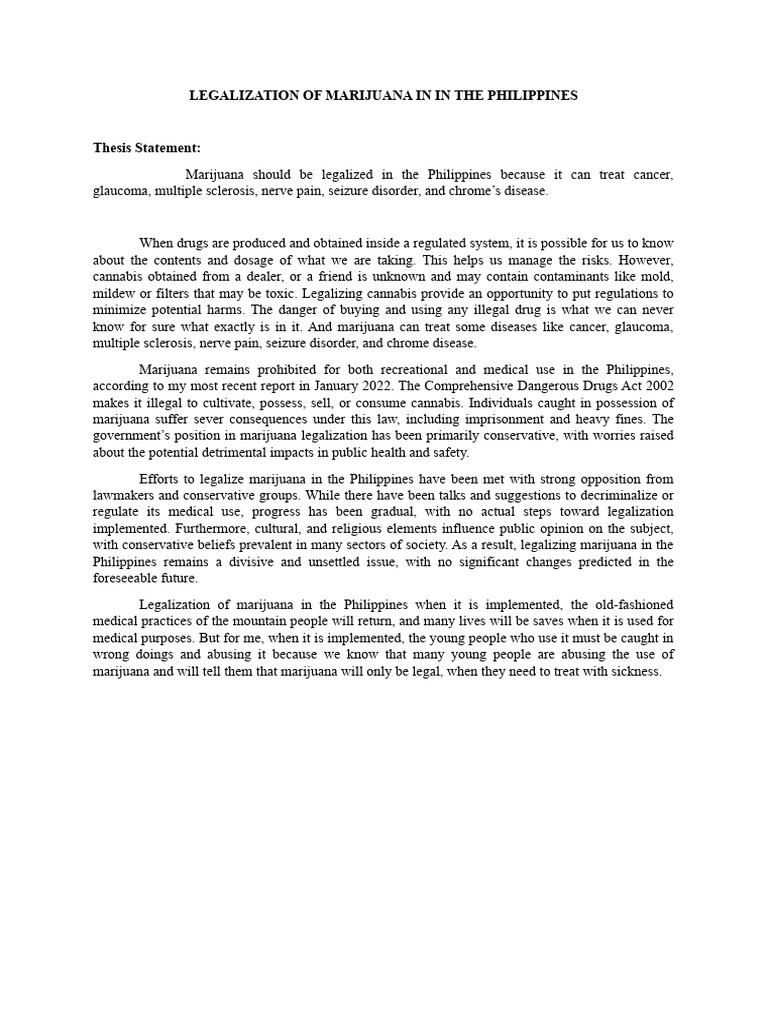 LEGALIZATION OF MARIJUANA IN IN THE PHILIPPINES

Thesis Statement:

Marijuana should be legalized in the Philippines because it can treat cancer, glaucoma, multiple sclerosis, nerve pain, seizure disorder, and chrome's disease.

When drugs are produced and obtained inside a regulated system, it is possible for us to know about the contents and dosage of what we are taking. This helps us manage the risks. However, cannabis obtained from a dealer, or a friend is unknown and may contain contaminants like mold, mildew or filters that may be toxic. Legalizing cannabis provide an opportunity to put regulations to minimize potential harms. The danger of buying and using any illegal drug is what we can never know for sure what exactly is in it. And marijuana can treat some diseases like cancer, glaucoma, multiple sclerosis, nerve pain, seizure disorder, and chrome disease.

Marijuana remains prohibited for both recreational and medical use in the Philippines, according to my most recent report in January 2022. The Comprehensive Dangerous Drugs Act 2002 makes it illegal to cultivate, possess, sell, or consume cannabis. Individuals caught in possession of marijuana suffer sever consequences under this law, including imprisonment and heavy fines. The government's position in marijuana legalization has been primarily conservative, with worries raised about the potential detrimental impacts in public health and safety.

Efforts to legalize marijuana in the Philippines have been met with strong opposition from lawmakers and conservative groups. While there have been talks and suggestions to decriminalize or regulate its medical use, progress has been gradual, with no actual steps toward legalization implemented. Furthermore, cultural, and religious elements influence public opinion on the subject, with conservative beliefs prevalent in many sectors of society. As a result, legalizing marijuana in the Philippines remains a divisive and unsettled issue, with no significant changes predicted in the foreseeable future.

Legalization of marijuana in the Philippines when it is implemented, the old-fashioned medical practices of the mountain people will return, and many lives will be saves when it is used for medical purposes. But for me, when it is implemented, the young people who use it must be caught in wrong doings and abusing it because we know that many young people are abusing the use of marijuana and will tell them that marijuana will only be legal, when they need to treat with sickness.